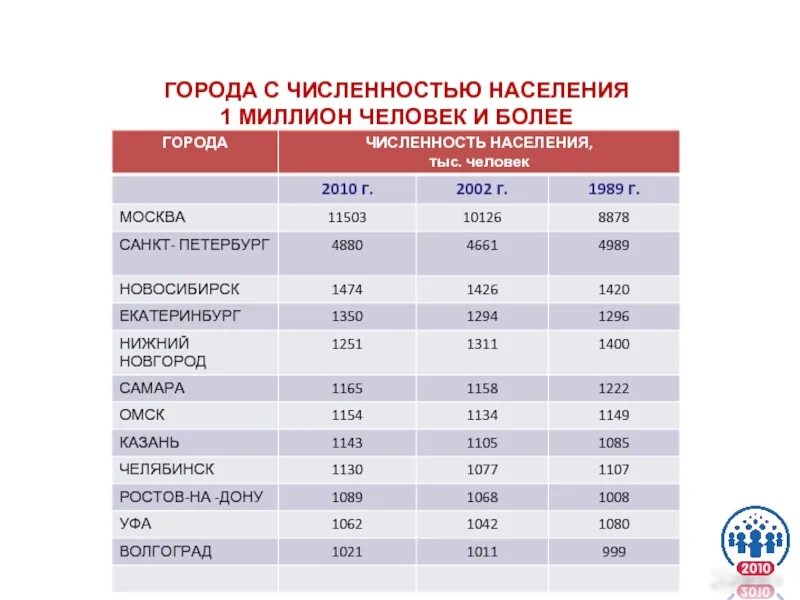 ГОРОДА С ЧИСЛЕННОСТЬЮ НАСЕЛЕНИЯ
1 МИЛЛИОН ЧЕЛОВЕК И БОЛЕЕ

| ГОРОДА | ЧИСЛЕННОСТЬ НАСЕЛЕНИЯ, тыс. человек | | |
|---|---|---|---|
| | 2010 г. | 2002 г. | 1989 г. |
| МОСКВА | 11503 | 10126 | 8878 |
| САНКТ- ПЕТЕРБУРГ | 4880 | 4661 | 4989 |
| НОВОСИБИРСК | 1474 | 1426 | 1420 |
| ЕКАТЕРИНБУРГ | 1350 | 1294 | 1296 |
| НИЖНИЙ НОВГОРОД | 1251 | 1311 | 1400 |
| САМАРА | 1165 | 1158 | 1222 |
| ОМСК | 1154 | 1134 | 1149 |
| КАЗАНЬ | 1143 | 1105 | 1085 |
| ЧЕЛЯБИНСК | 1130 | 1077 | 1107 |
| РОСТОВ-НА -ДОНУ | 1089 | 1068 | 1008 |
| УФА | 1062 | 1042 | 1080 |
| ВОЛГОГРАД | 1021 | 1011 | 999 |
| | | | |

2010